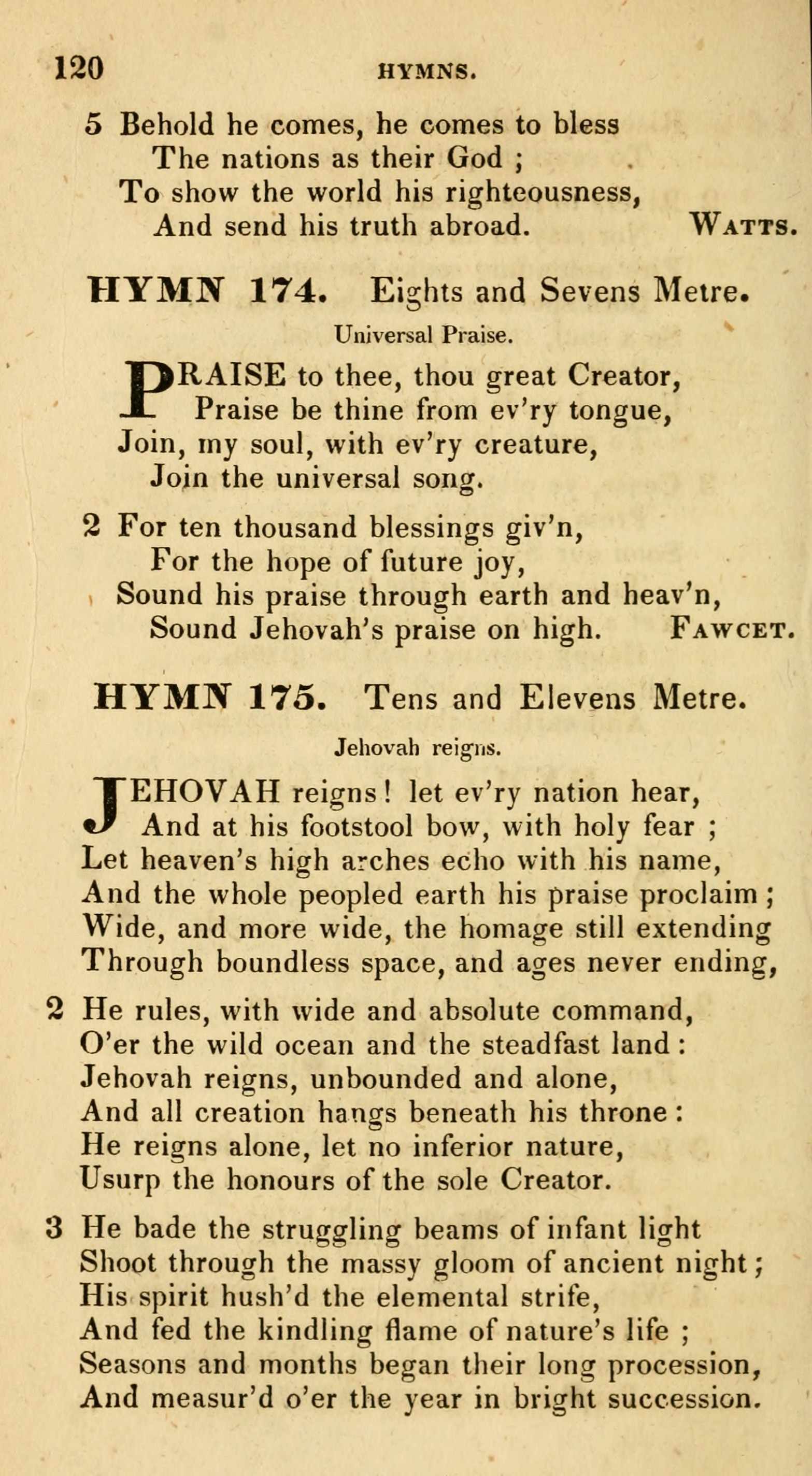 120 HYMNS.

5 Behold he comes, he comes to bless
The nations as their God ;
To show the world his righteousness,
And send his truth abroad. WATTS.

HYMN 174. Eights and Sevens Metre.

Universal Praise.

PRAISE to thee, thou great Creator,
Praise be thine from ev'ry tongue,
Join, my soul, with ev'ry creature,
Join the universal song.

2 For ten thousand blessings giv'n,
For the hope of future joy,
Sound his praise through earth and heav'n,
Sound Jehovah's praise on high. FAWCET.

HYMN 175. Tens and Elevens Metre.

Jehovah reigns.

JEHOVAH reigns! let ev'ry nation hear,
And at his footstool bow, with holy fear ;
Let heaven's high arches echo with his name,
And the whole peopled earth his praise proclaim ;
Wide, and more wide, the homage still extending
Through boundless space, and ages never ending,

2 He rules, with wide and absolute command,
O'er the wild ocean and the steadfast land :
Jehovah reigns, unbounded and alone,
And all creation hangs beneath his throne :
He reigns alone, let no inferior nature,
Usurp the honours of the sole Creator.

3 He bade the struggling beams of infant light
Shoot through the massy gloom of ancient night ;
His spirit hush'd the elemental strife,
And fed the kindling flame of nature's life ;
Seasons and months began their long procession,
And measur'd o'er the year in bright succession.